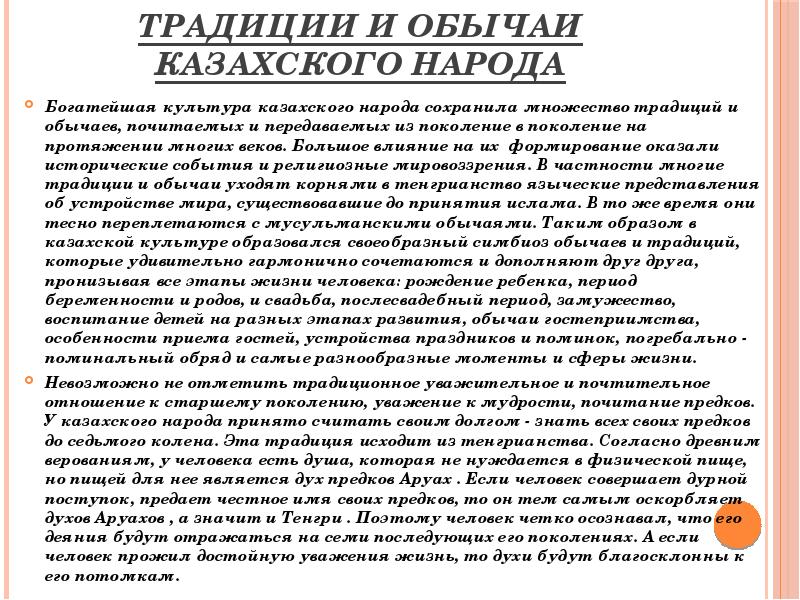 ТРАДИЦИИ И ОБЫЧАИ КАЗАХСКОГО НАРОДА

Богатейшая культура казахского народа сохранила множество традиций и обычаев, почитаемых и передаваемых из поколение в поколение на протяжении многих веков. Большое влияние на их формирование оказали исторические события и религиозные мировоззрения. В частности многие традиции и обычаи уходят корнями в тенгрианство языческие представления об устройстве мира, существовавшие до принятия ислама. В то же время они тесно переплетаются с мусульманскими обычаями. Таким образом в казахской культуре образовался своеобразный симбиоз обычаев и традиций, которые удивительно гармонично сочетаются и дополняют друг друга, пронизывая все этапы жизни человека: рождение ребенка, период беременности и родов, и свадьба, послесвадебный период, замужество, воспитание детей на разных этапах развития, обычаи гостеприимства, особенности приема гостей, устройства праздников и поминок, погребально - поминальный обряд и самые разнообразные моменты и сферы жизни.

Невозможно не отметить традиционное уважительное и почтительное отношение к старшему поколению, уважение к мудрости, почитание предков. У казахского народа принято считать своим долгом - знать всех своих предков до седьмого колена. Эта традиция исходит из тенгрианства. Согласно древним верованиям, у человека есть душа, которая не нуждается в физической пище, но пищей для нее является дух предков Аруах . Если человек совершает дурной поступок, предает честное имя своих предков, то он тем самым оскорбляет духов Аруахов , а значит и Тенгри . Поэтому человек четко осознавал, что его деяния будут отражаться на семи последующих его поколениях. А если человек прожил достойную уважения жизнь, то духи будут благосклонны к его потомкам.